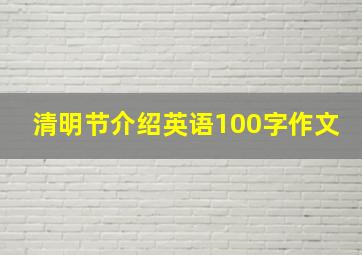 清明节介绍英语100字作文